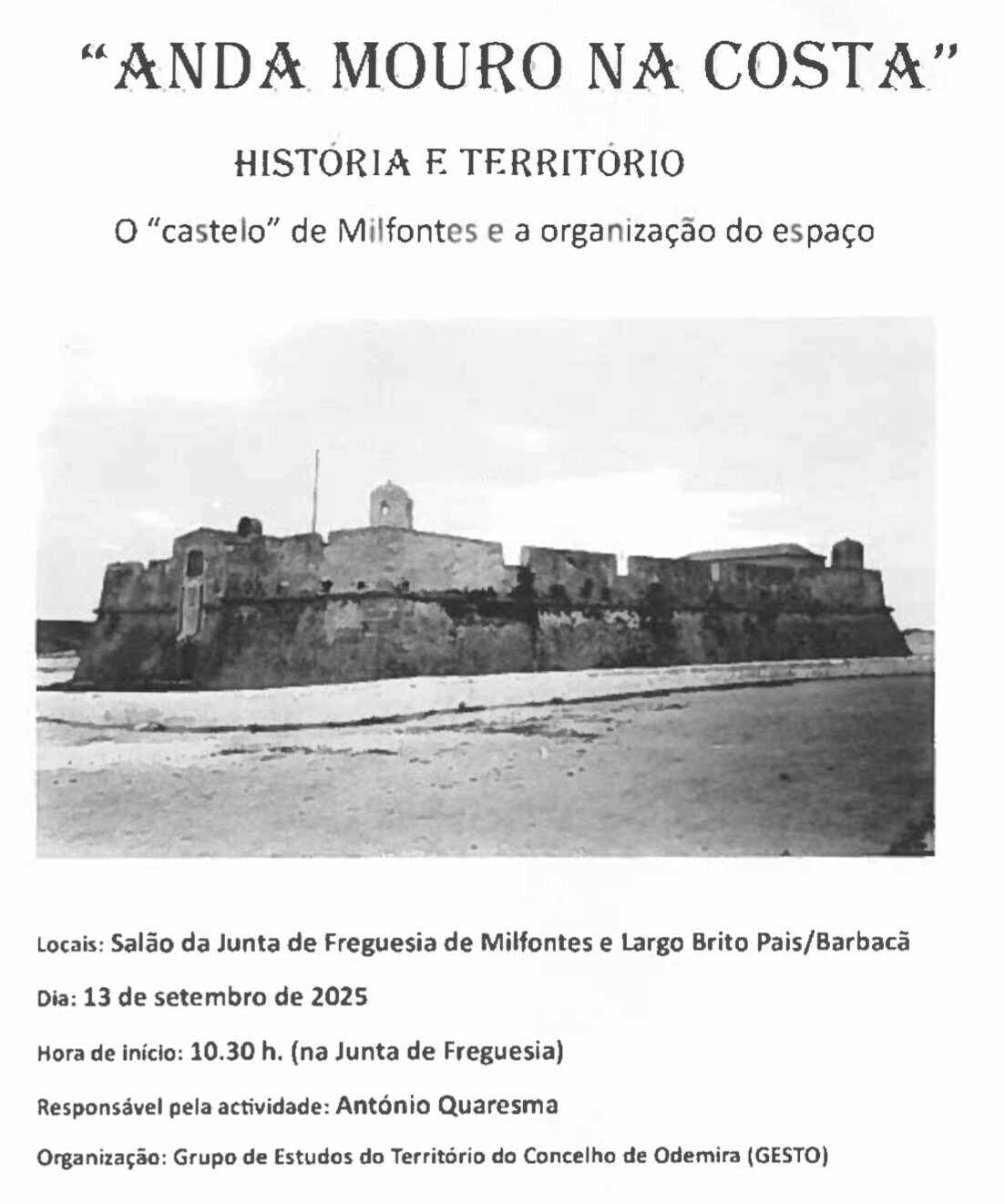 "ANDA MOURO NA COSTA"

HISTÓRIA E TERRITÓRIO

O "castelo" de Milfontes e a organização do espaço

Locais: Salão da Junta de Freguesia de Milfontes e Largo Brito Pais/Barbacã

Dia: 13 de setembro de 2025

Hora de início: 10.30 h. (na Junta de Freguesia)

Responsável pela actividade: António Quaresma

Organização: Grupo de Estudos do Território do Concelho de Odemira (GESTO)